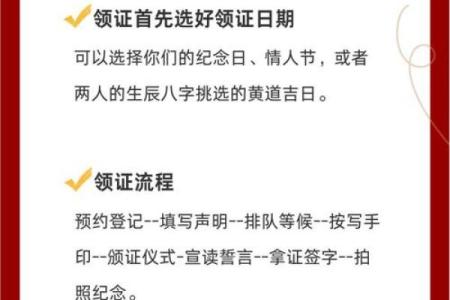 领证首先选好领证日期

可以选择你们的纪念日、情人节，或者两人的生辰八字挑选的黄道吉日。

领证流程

预约登记--填写声明--排队等候--按写手印--颁证仪式-宣读誓言--拿证签字--拍照纪念。